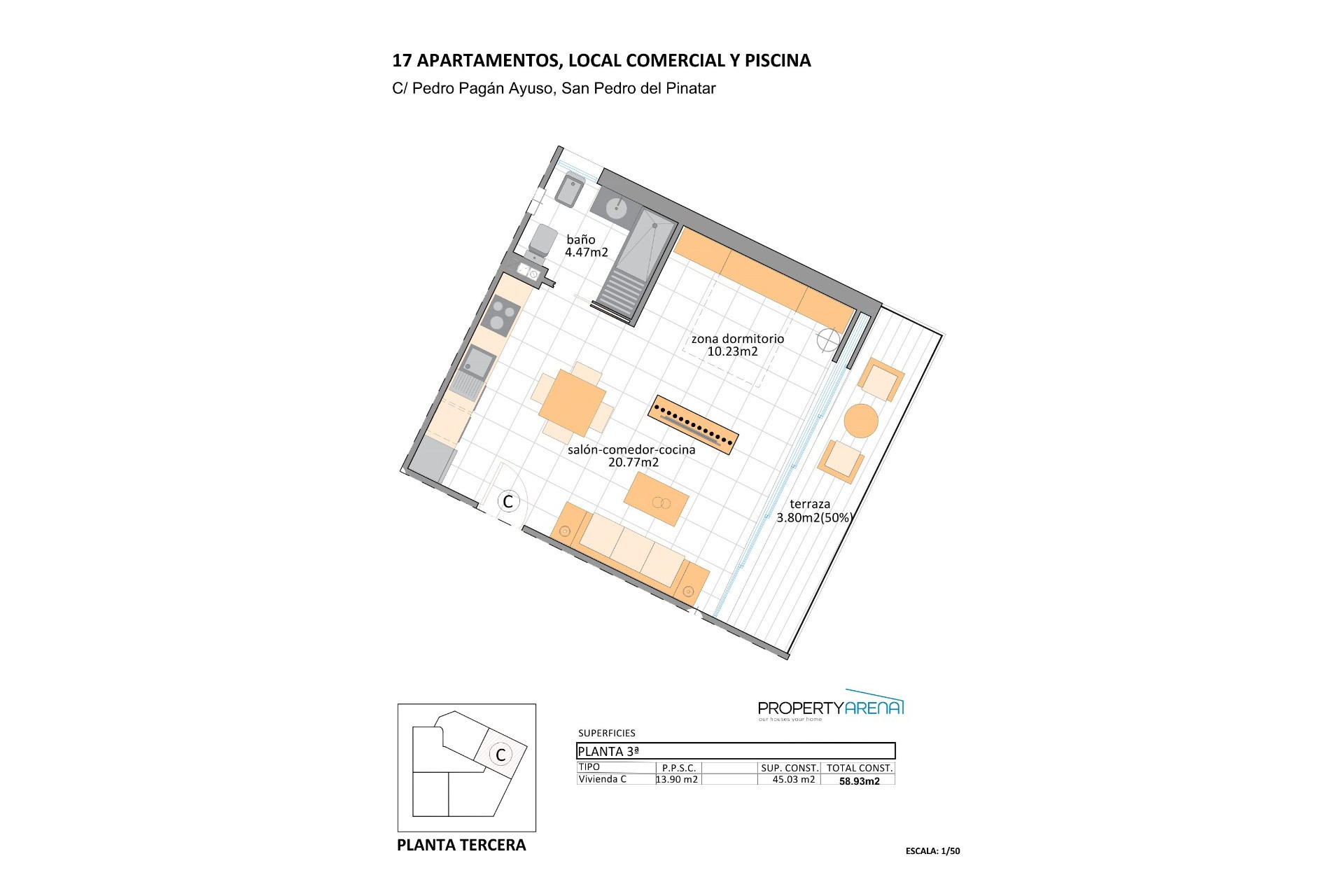 17 APARTAMENTOS, LOCAL COMERCIAL Y PISCINA
C/ Pedro Pagán Ayuso, San Pedro del Pinatar

baño
4.47m2

zona dormitorio
10.23m2

salón-comedor-cocina
20.77m2

C

terraza
3.80m2(50%)

C

PLANTA TERCERA

PROPERTYARENA
our houses your home

SUPERFICIES

PLANTA 3ª

| TIPO | P.P.S.C. | | SUP. CONST. | TOTAL CONST. |
|---|---|---|---|---|
| Vivienda C | 13.90 m2 | | 45.03 m2 | 58.93m2 |

ESCALA: 1/50